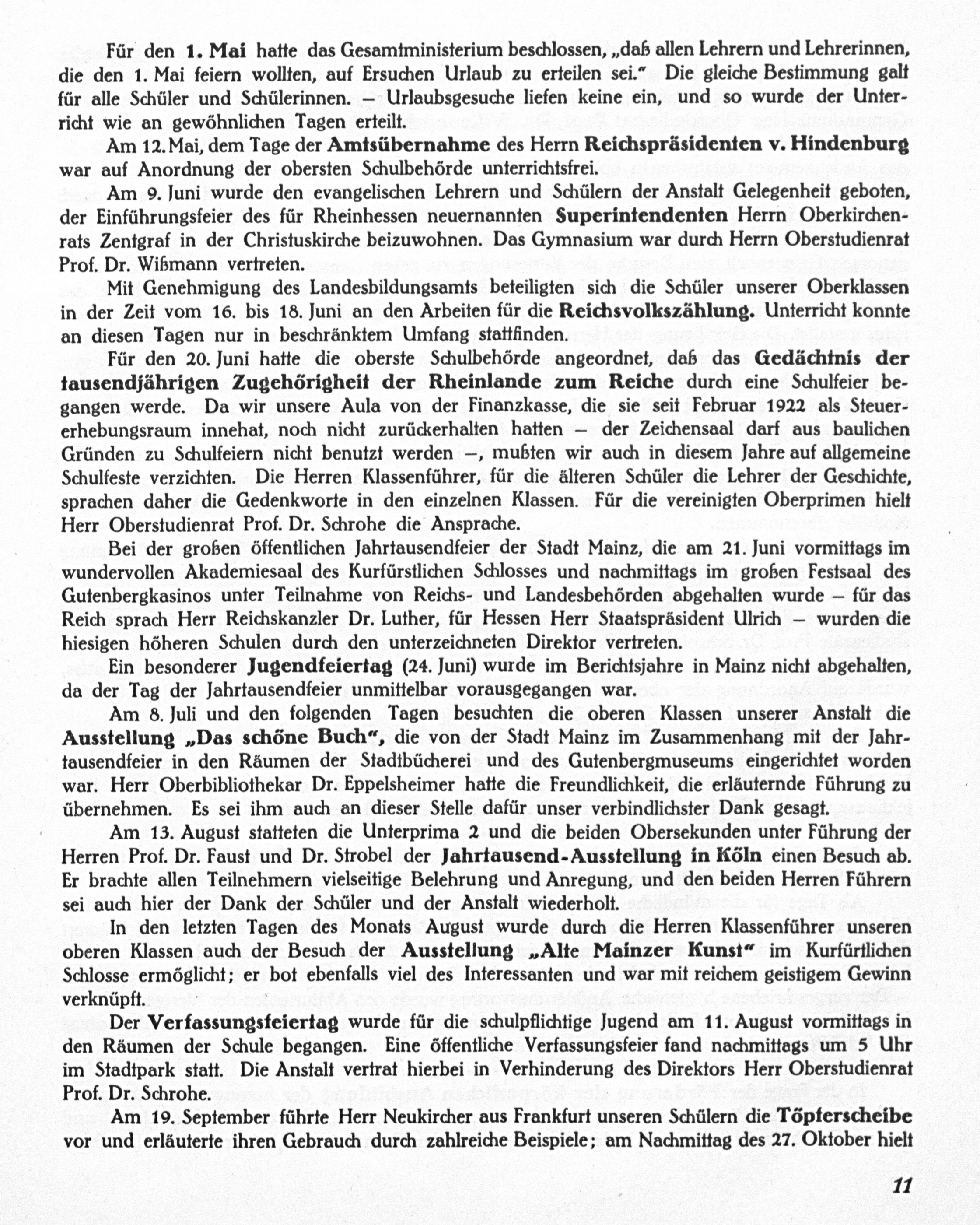 Für den 1. Mai hatte das Gesamtministerium beschlossen, „daß allen Lehrern und Lehrerinnen, die den 1. Mai feiern wollten, auf Ersuchen Urlaub zu erteilen sei." Die gleiche Bestimmung galt für alle Schüler und Schülerinnen. – Urlaubsgesuche liefen keine ein, und so wurde der Unterricht wie an gewöhnlichen Tagen erteilt.

Am 12. Mai, dem Tage der Amtsübernahme des Herrn Reichspräsidenten v. Hindenburg war auf Anordnung der obersten Schulbehörde unterrichtsfrei.

Am 9. Juni wurde den evangelischen Lehrern und Schülern der Anstalt Gelegenheit geboten, der Einführungsfeier des für Rheinhessen neuernannten Superintendenten Herrn Oberkirchenrats Zentgraf in der Christuskirche beizuwohnen. Das Gymnasium war durch Herrn Oberstudienrat Prof. Dr. Wißmann vertreten.

Mit Genehmigung des Landesbildungsamts beteiligten sich die Schüler unserer Oberklassen in der Zeit vom 16. bis 18. Juni an den Arbeiten für die Reichsvolkszählung. Unterricht konnte an diesen Tagen nur in beschränktem Umfang stattfinden.

Für den 20. Juni hatte die oberste Schulbehörde angeordnet, daß das Gedächtnis der tausendjährigen Zugehörigkeit der Rheinlande zum Reiche durch eine Schulfeier begangen werde. Da wir unsere Aula von der Finanzkasse, die sie seit Februar 1922 als Steuererhebungsraum innehat, noch nicht zurückerhalten hatten – der Zeichensaal darf aus baulichen Gründen zu Schulfeiern nicht benutzt werden –, mußten wir auch in diesem Jahre auf allgemeine Schulfeste verzichten. Die Herren Klassenführer, für die älteren Schüler die Lehrer der Geschichte, sprachen daher die Gedenkworte in den einzelnen Klassen. Für die vereinigten Oberprimen hielt Herr Oberstudienrat Prof. Dr. Schrohe die Ansprache.

Bei der großen öffentlichen Jahrtausendfeier der Stadt Mainz, die am 21. Juni vormittags im wundervollen Akademiesaal des Kurfürstlichen Schlosses und nachmittags im großen Festsaal des Gutenbergkasinos unter Teilnahme von Reichs- und Landesbehörden abgehalten wurde – für das Reich sprach Herr Reichskanzler Dr. Luther, für Hessen Herr Staatspräsident Ulrich – wurden die hiesigen höheren Schulen durch den unterzeichneten Direktor vertreten.

Ein besonderer Jugendfeiertag (24. Juni) wurde im Berichtsjahre in Mainz nicht abgehalten, da der Tag der Jahrtausendfeier unmittelbar vorausgegangen war.

Am 8. Juli und den folgenden Tagen besuchten die oberen Klassen unserer Anstalt die Ausstellung „Das schöne Buch", die von der Stadt Mainz im Zusammenhang mit der Jahrtausendfeier in den Räumen der Stadtbücherei und des Gutenbergmuseums eingerichtet worden war. Herr Oberbibliothekar Dr. Eppelsheimer hatte die Freundlichkeit, die erläuternde Führung zu übernehmen. Es sei ihm auch an dieser Stelle dafür unser verbindlichster Dank gesagt.

Am 13. August statteten die Unterprima 2 und die beiden Obersekunden unter Führung der Herren Prof. Dr. Faust und Dr. Strobel der Jahrtausend-Ausstellung in Köln einen Besuch ab. Er brachte allen Teilnehmern vielseitige Belehrung und Anregung, und den beiden Herren Führern sei auch hier der Dank der Schüler und der Anstalt wiederholt.

In den letzten Tagen des Monats August wurde durch die Herren Klassenführer unseren oberen Klassen auch der Besuch der Ausstellung „Alte Mainzer Kunst" im Kurfürtlichen Schlosse ermöglicht; er bot ebenfalls viel des Interessanten und war mit reichem geistigem Gewinn verknüpft.

Der Verfassungsfeiertag wurde für die schulpflichtige Jugend am 11. August vormittags in den Räumen der Schule begangen. Eine öffentliche Verfassungsfeier fand nachmittags um 5 Uhr im Stadtpark statt. Die Anstalt vertrat hierbei in Verhinderung des Direktors Herr Oberstudienrat Prof. Dr. Schrohe.

Am 19. September führte Herr Neukircher aus Frankfurt unseren Schülern die Töpferscheibe vor und erläuterte ihren Gebrauch durch zahlreiche Beispiele; am Nachmittag des 27. Oktober hielt

11